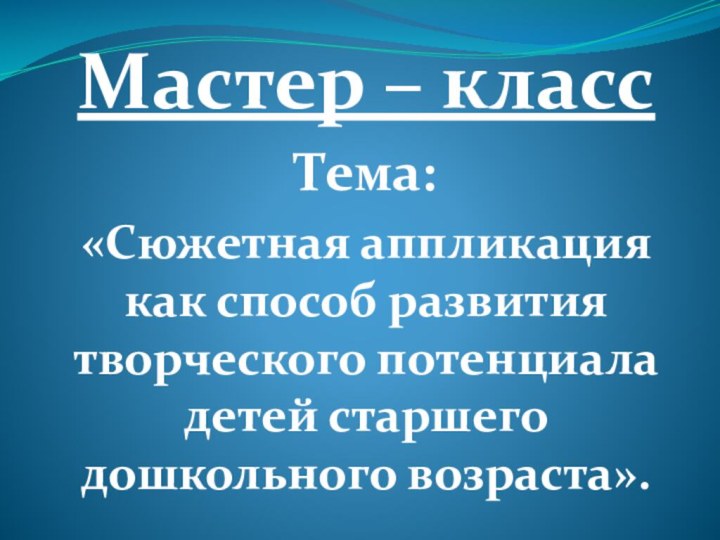 Мастер – класс

Тема:

«Сюжетная аппликация как способ развития творческого потенциала детей старшего дошкольного возраста».